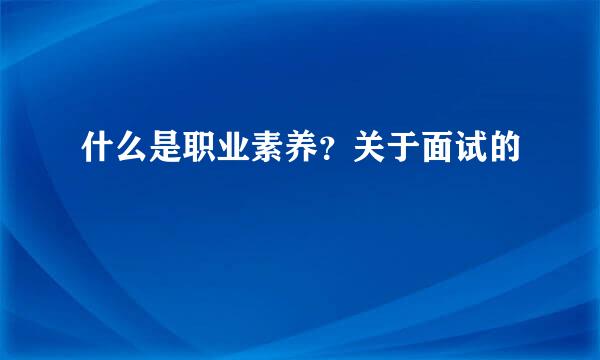 什么是职业素养？关于面试的